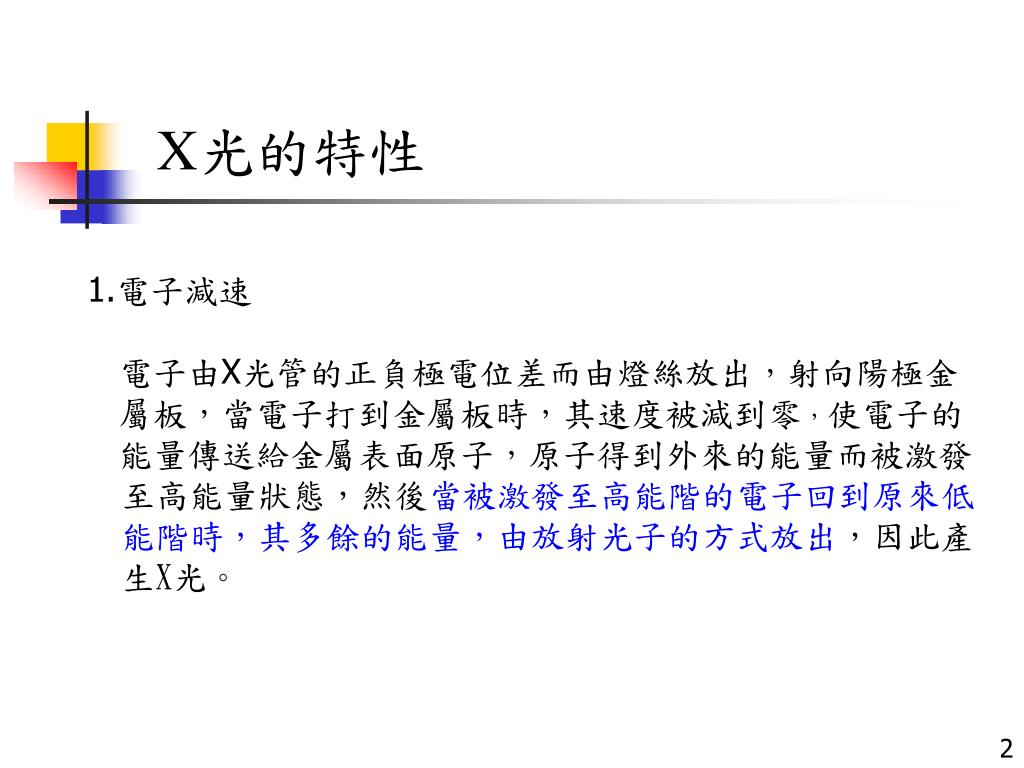 X光的特性

1.電子減速

電子由X光管的正負極電位差而由燈絲放出，射向陽極金屬板，當電子打到金屬板時，其速度被減到零,使電子的能量傳送給金屬表面原子，原子得到外來的能量而被激發至高能量狀態，然後當被激發至高能階的電子回到原來低能階時，其多餘的能量，由放射光子的方式放出，因此產生X光。

2